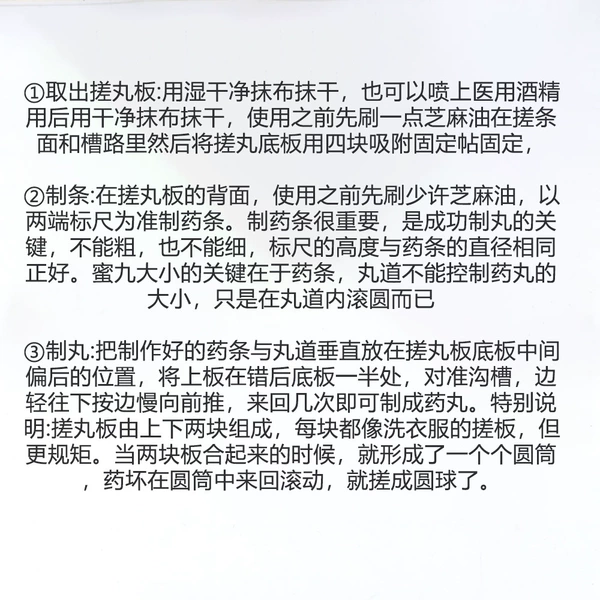 ①取出搓丸板:用湿干净抹布抹干，也可以喷上医用酒精用后用干净抹布抹干，使用之前先刷一点芝麻油在搓条面和槽路里然后将搓丸底板用四块吸附固定帖固定，

②制条:在搓丸板的背面，使用之前先刷少许芝麻油，以两端标尺为准制药条。制药条很重要，是成功制丸的关键，不能粗，也不能细，标尺的高度与药条的直径相同正好。蜜九大小的关键在于药条，丸道不能控制药丸的大小，只是在丸道内滚圆而已

③制丸:把制作好的药条与丸道垂直放在搓丸板底板中间偏后的位置，将上板在错后底板一半处，对准沟槽，边轻往下按边慢向前推，来回几次即可制成药丸。特别说明:搓丸板由上下两块组成，每块都像洗衣服的搓板，但更规矩。当两块板合起来的时候，就形成了一个个圆筒，药坏在圆筒中来回滚动，就搓成圆球了。